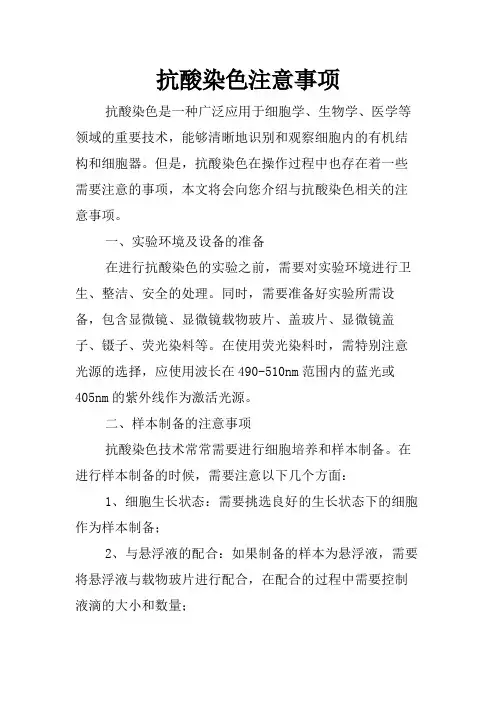 抗酸染色注意事项

抗酸染色是一种广泛应用于细胞学、生物学、医学等领域的重要技术，能够清晰地识别和观察细胞内的有机结构和细胞器。但是，抗酸染色在操作过程中也存在着一些需要注意的事项，本文将会向您介绍与抗酸染色相关的注意事项。

一、实验环境及设备的准备

在进行抗酸染色的实验之前，需要对实验环境进行卫生、整洁、安全的处理。同时，需要准备好实验所需设备，包含显微镜、显微镜载物玻片、盖玻片、显微镜盖子、镊子、荧光染料等。在使用荧光染料时，需特别注意光源的选择，应使用波长在490-510nm范围内的蓝光或405nm的紫外线作为激活光源。

二、样本制备的注意事项

抗酸染色技术常常需要进行细胞培养和样本制备。在进行样本制备的时候，需要注意以下几个方面：

1、细胞生长状态：需要挑选良好的生长状态下的细胞作为样本制备；

2、与悬浮液的配合：如果制备的样本为悬浮液，需要将悬浮液与载物玻片进行配合，在配合的过程中需要控制液滴的大小和数量；